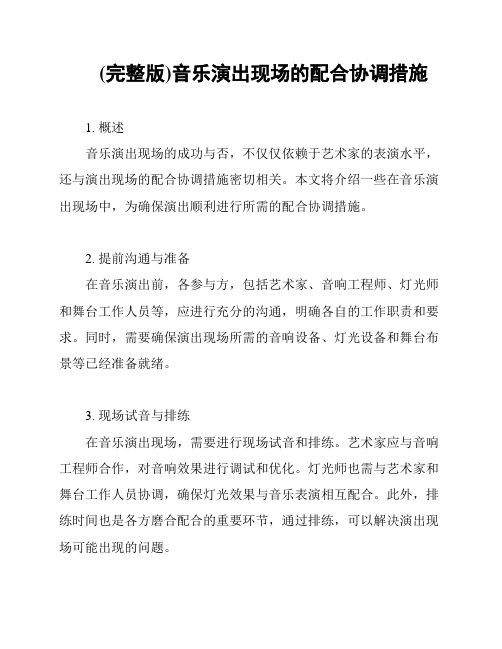 (完整版)音乐演出现场的配合协调措施

1. 概述

音乐演出现场的成功与否，不仅仅依赖于艺术家的表演水平，还与演出现场的配合协调措施密切相关。本文将介绍一些在音乐演出现场中，为确保演出顺利进行所需的配合协调措施。

2. 提前沟通与准备

在音乐演出前，各参与方，包括艺术家、音响工程师、灯光师和舞台工作人员等，应进行充分的沟通，明确各自的工作职责和要求。同时，需要确保演出现场所需的音响设备、灯光设备和舞台布景等已经准备就绪。

3. 现场试音与排练

在音乐演出现场，需要进行现场试音和排练。艺术家应与音响工程师合作，对音响效果进行调试和优化。灯光师也需与艺术家和舞台工作人员协调，确保灯光效果与音乐表演相互配合。此外，排练时间也是各方磨合配合的重要环节，通过排练，可以解决演出现场可能出现的问题。